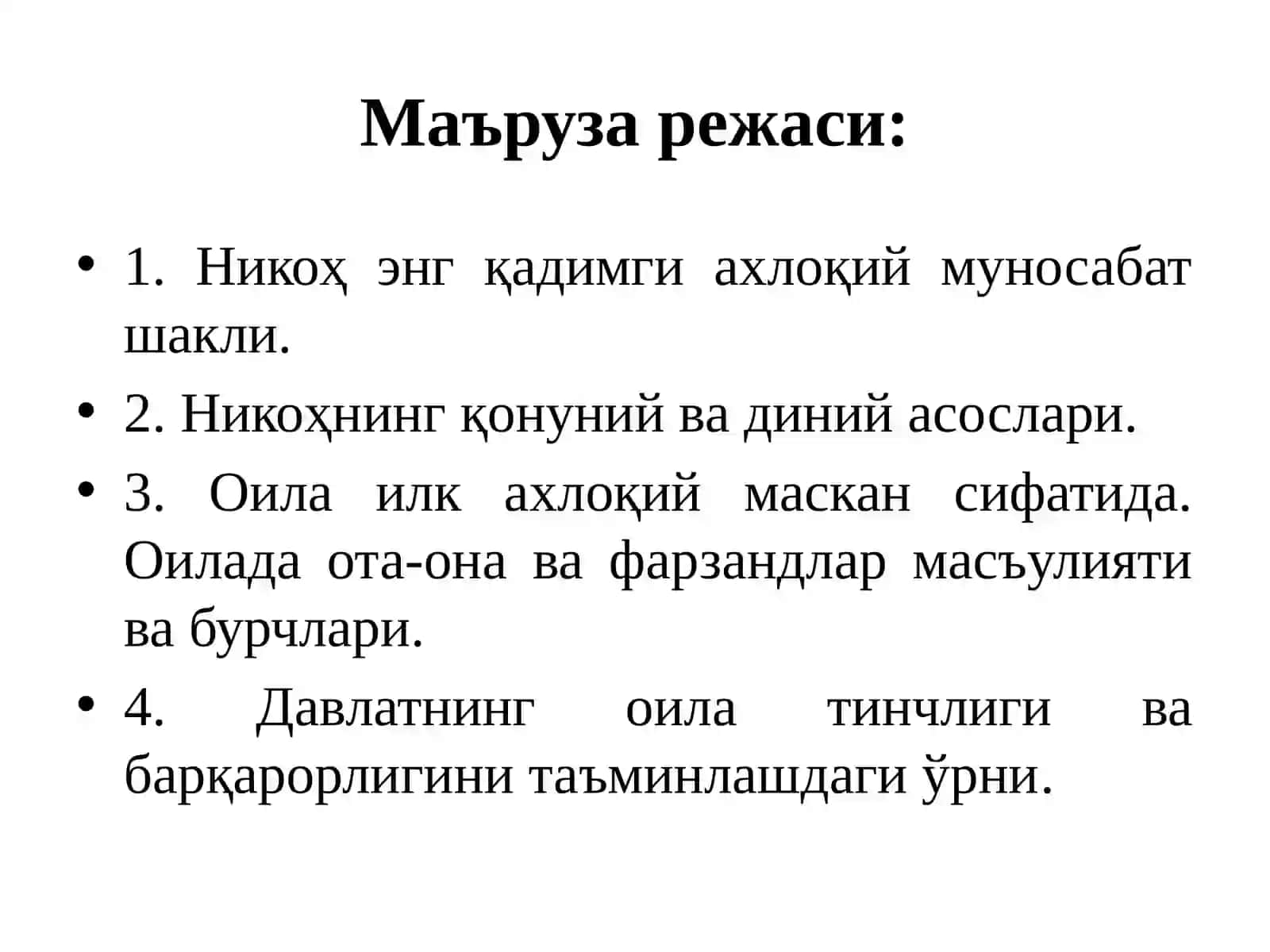 Маъруза режаси:

• 1. Никоҳ энг қадимги ахлоқий муносабат шакли.
• 2. Никоҳнинг қонуний ва диний асослари.
• 3. Оила илк ахлоқий маскан сифатида. Оилада ота-она ва фарзандлар масъулияти ва бурчлари.
• 4. Давлатнинг оила тинчлиги ва барқарорлигини таъминлашдаги ўрни.